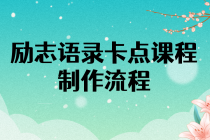 励志语录卡点课程
制作流程